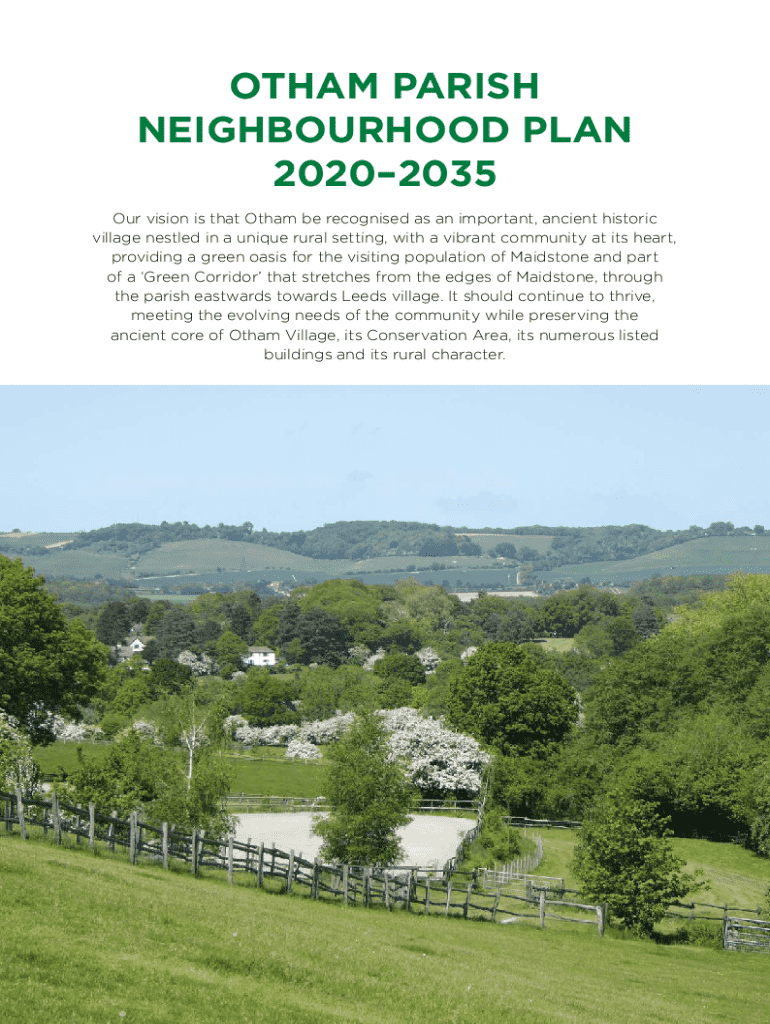 OTHAM PARISH
NEIGHBOURHOOD PLAN
2020–2035

Our vision is that Otham be recognised as an important, ancient historic village nestled in a unique rural setting, with a vibrant community at its heart, providing a green oasis for the visiting population of Maidstone and part of a 'Green Corridor' that stretches from the edges of Maidstone, through the parish eastwards towards Leeds village. It should continue to thrive, meeting the evolving needs of the community while preserving the ancient core of Otham Village, its Conservation Area, its numerous listed buildings and its rural character.